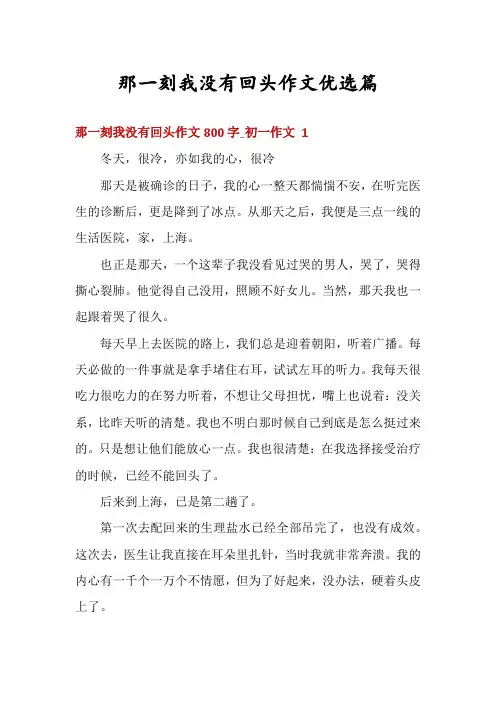 那一刻我没有回头作文优选篇

那一刻我没有回头作文 800 字_初一作文 1

冬天，很冷，亦如我的心，很冷

那天是被确诊的日子，我的心一整天都惴惴不安，在听完医生的诊断后，更是降到了冰点。从那天之后，我便是三点一线的生活医院，家，上海。

也正是那天，一个这辈子我没看见过哭的男人，哭了，哭得撕心裂肺。他觉得自己没用，照顾不好女儿。当然，那天我也一起跟着哭了很久。

每天早上去医院的路上，我们总是迎着朝阳，听着广播。每天必做的一件事就是拿手堵住右耳，试试左耳的听力。我每天很吃力很吃力的在努力听着，不想让父母担忧，嘴上也说着：没关系，比昨天听的清楚。我也不明白那时候自己到底是怎么挺过来的。只是想让他们能放心一点。我也很清楚：在我选择接受治疗的时候，已经不能回头了。

后来到上海，已是第二趟了。

第一次去配回来的生理盐水已经全部吊完了，也没有成效。这次去，医生让我直接在耳朵里扎针，当时我就非常奔溃。我的内心有一千个一万个不情愿，但为了好起来，没办法，硬着头皮上了。